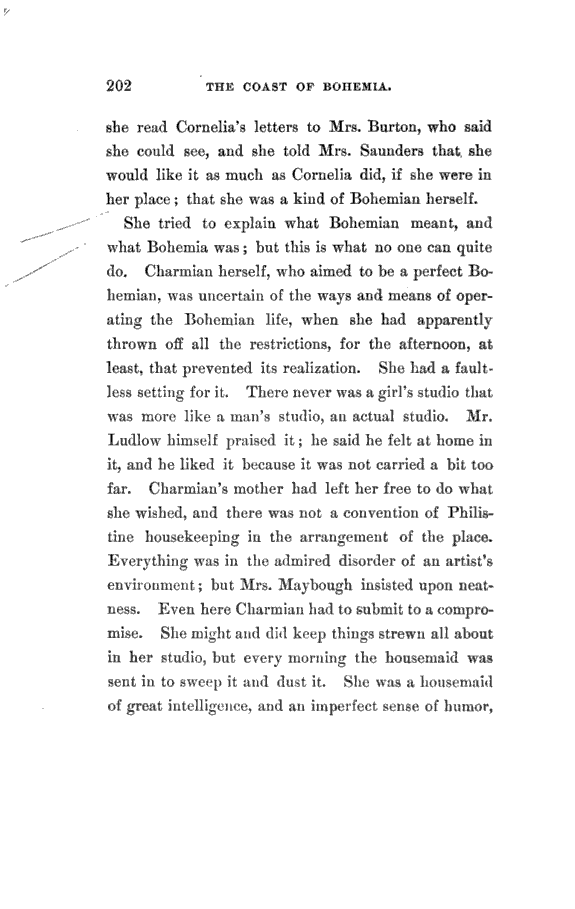 202 THE COAST OF BOHEMIA.

she read Cornelia's letters to Mrs. Burton, who said she could see, and she told Mrs. Saunders that she would like it as much as Cornelia did, if she were in her place; that she was a kind of Bohemian herself.

She tried to explain what Bohemian meant, and what Bohemia was; but this is what no one can quite do. Charmian herself, who aimed to be a perfect Bohemian, was uncertain of the ways and means of operating the Bohemian life, when she had apparently thrown off all the restrictions, for the afternoon, at least, that prevented its realization. She had a faultless setting for it. There never was a girl's studio that was more like a man's studio, an actual studio. Mr. Ludlow himself praised it; he said he felt at home in it, and he liked it because it was not carried a bit too far. Charmian's mother had left her free to do what she wished, and there was not a convention of Philistine housekeeping in the arrangement of the place. Everything was in the admired disorder of an artist's environment; but Mrs. Maybough insisted upon neatness. Even here Charmian had to submit to a compromise. She might and did keep things strewn all about in her studio, but every morning the housemaid was sent in to sweep it and dust it. She was a housemaid of great intelligence, and an imperfect sense of humor,